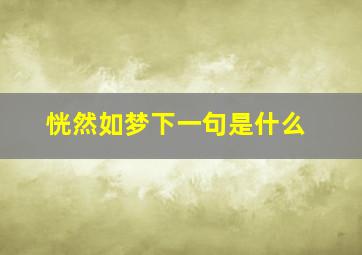 恍然如梦下一句是什么